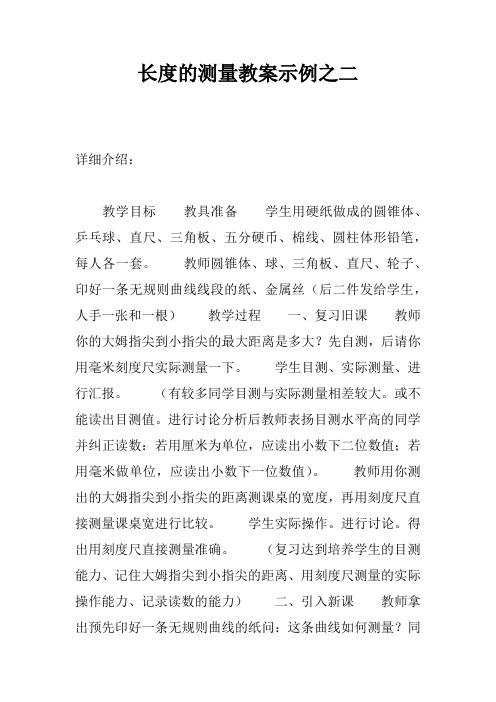 长度的测量教案示例之二

详细介绍：

教学目标　　教具准备　　学生用硬纸做成的圆锥体、乒乓球、直尺、三角板、五分硬币、棉线、圆柱体形铅笔，每人各一套。　　教师圆锥体、球、三角板、直尺、轮子、印好一条无规则曲线线段的纸、金属丝（后二件发给学生，人手一张和一根）　　教学过程　　一、复习旧课　　教师你的大姆指尖到小指尖的最大距离是多大？先自测，后请你用毫米刻度尺实际测量一下。　　学生目测、实际测量、进行汇报。　　（有较多同学目测与实际测量相差较大。或不能读出目测值。进行讨论分析后教师表扬目测水平高的同学并纠正读数：若用厘米为单位，应读出小数下二位数值；若用毫米做单位，应读出小数下一位数值）。　　教师用你测出的大姆指尖到小指尖的距离测课桌的宽度，再用刻度尺直接测量课桌宽进行比较。　　学生实际操作。进行讨论。得出用刻度尺直接测量准确。　　（复习达到培养学生的目测能力、记住大姆指尖到小指尖的距离、用刻度尺测量的实际操作能力、记录读数的能力）　　二、引入新课　　教师拿出预先印好一条无规则曲线的纸问：这条曲线如何测量？同